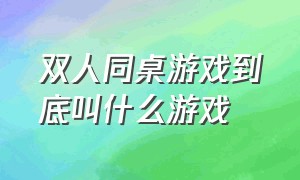 双人同桌游戏到底叫什么游戏